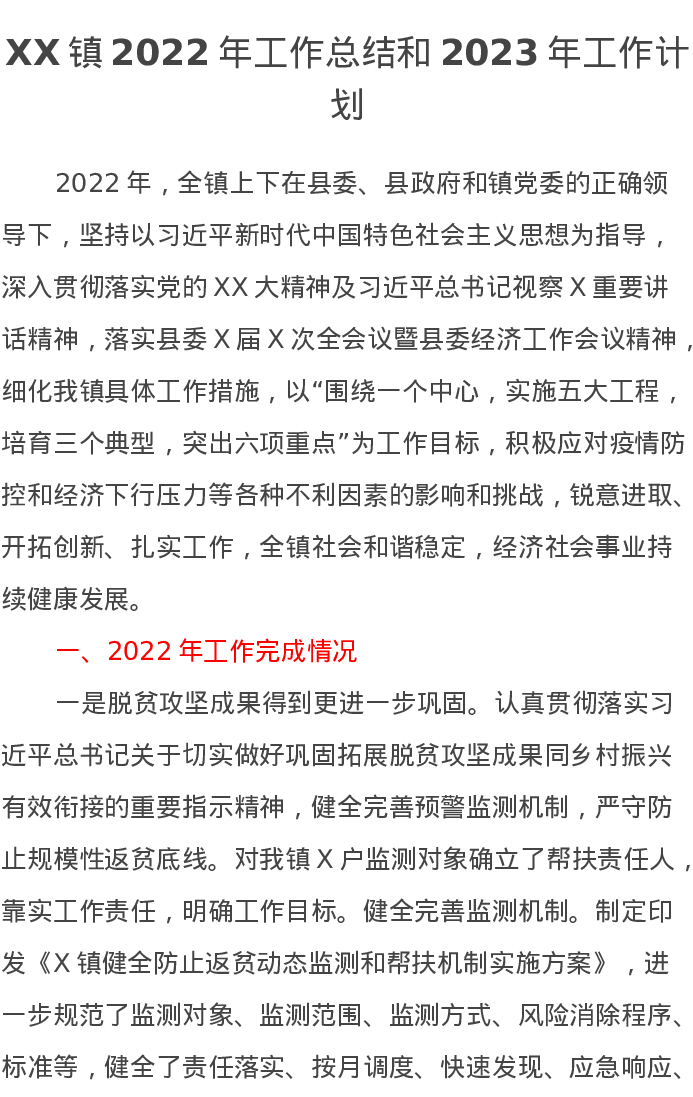 XX镇2022年工作总结和2023年工作计划

2022年，全镇上下在县委、县政府和镇党委的正确领导下，坚持以习近平新时代中国特色社会主义思想为指导，深入贯彻落实党的XX大精神及习近平总书记视察X重要讲话精神，落实县委X届X次全会议暨县委经济工作会议精神，细化我镇具体工作措施，以“围绕一个中心，实施五大工程，培育三个典型，突出六项重点”为工作目标，积极应对疫情防控和经济下行压力等各种不利因素的影响和挑战，锐意进取、开拓创新、扎实工作，全镇社会和谐稳定，经济社会事业持续健康发展。

一、2022年工作完成情况

一是脱贫攻坚成果得到更进一步巩固。认真贯彻落实习近平总书记关于切实做好巩固拓展脱贫攻坚成果同乡村振兴有效衔接的重要指示精神，健全完善预警监测机制，严守防止规模性返贫底线。对我镇X户监测对象确立了帮扶责任人，靠实工作责任，明确工作目标。健全完善监测机制。制定印发《X镇健全防止返贫动态监测和帮扶机制实施方案》，进一步规范了监测对象、监测范围、监测方式、风险消除程序、标准等，健全了责任落实、按月调度、快速发现、应急响应、